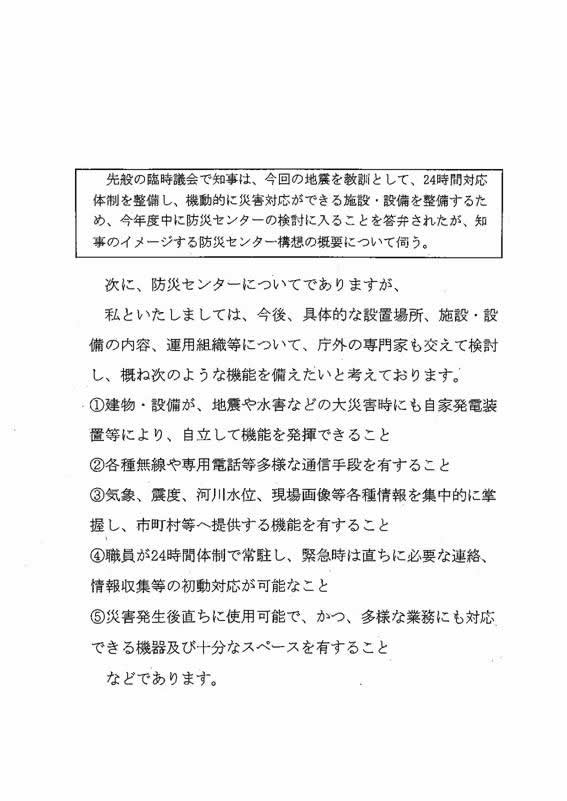 先般の臨時議会で知事は、今回の地震を教訓として、24時間対応体制を整備し、機動的に災害対応ができる施設・設備を整備するため、今年度中に防災センターの検討に入ることを答弁されたが、知事のイメージする防災センター構想の概要について伺う。

次に、防災センターについてでありますが、

私といたしましては、今後、具体的な設置場所、施設・設備の内容、運用組織等について、庁外の専門家も交えて検討し、概ね次のような機能を備えたいと考えております。

①建物・設備が、地震や水害などの大災害時にも自家発電装置等により、自立して機能を発揮できること

②各種無線や専用電話等多様な通信手段を有すること

③気象、震度、河川水位、現場画像等各種情報を集中的に掌握し、市町村等へ提供する機能を有すること

④職員が24時間体制で常駐し、緊急時は直ちに必要な連絡、情報収集等の初動対応が可能なこと

⑤災害発生後直ちに使用可能で、かつ、多様な業務にも対応できる機器及び十分なスペースを有すること

などであります。